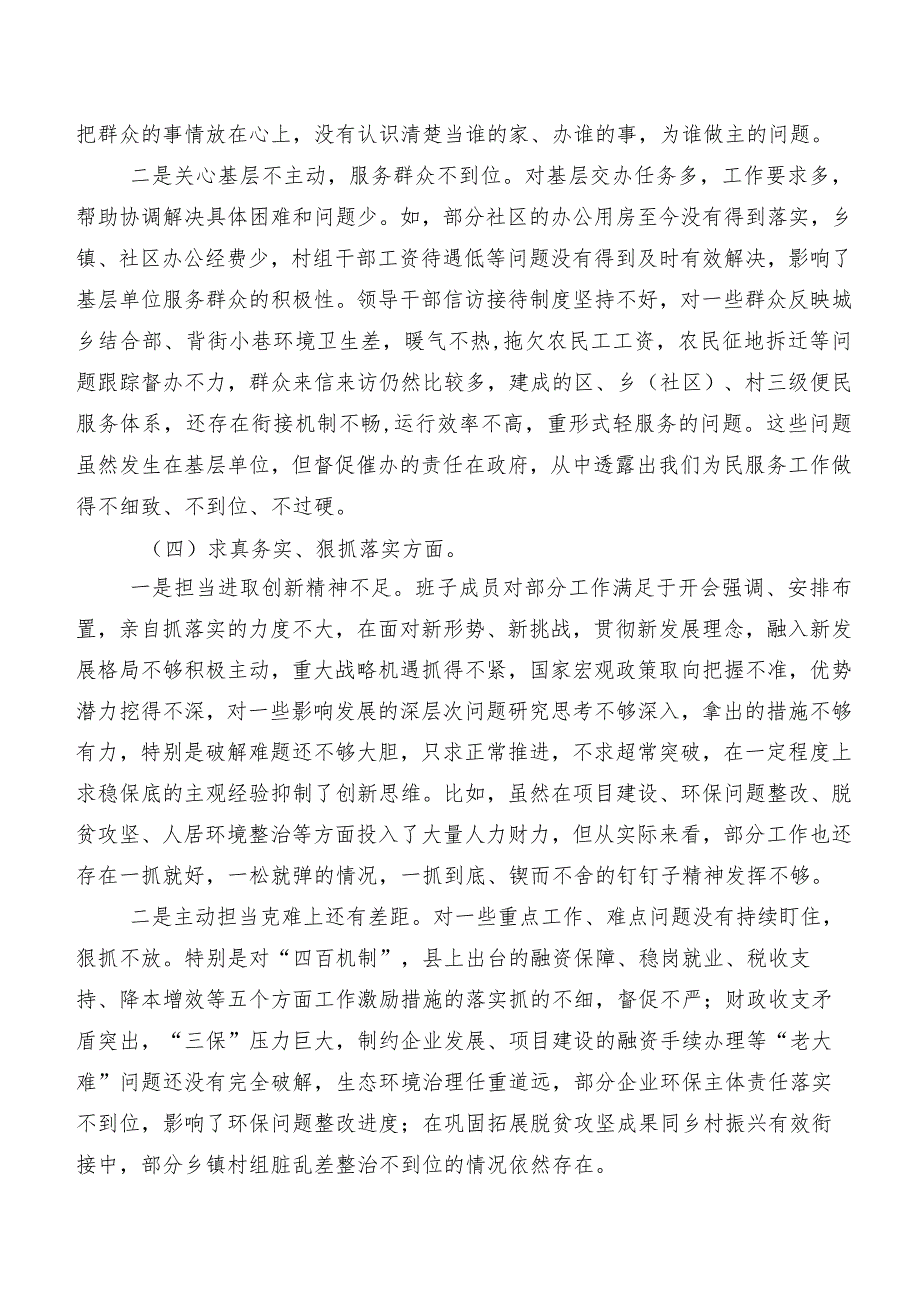 把群众的事情放在心上，没有认识清楚当谁的家、办谁的事，为谁做主的问题。

二是关心基层不主动，服务群众不到位。对基层交办任务多，工作要求多，帮助协调解决具体困难和问题少。如，部分社区的办公用房至今没有得到落实，乡镇、社区办公经费少，村组干部工资待遇低等问题没有得到及时有效解决，影响了基层单位服务群众的积极性。领导干部信访接待制度坚持不好，对一些群众反映城乡结合部、背街小巷环境卫生差，暖气不热,拖欠农民工工资，农民征地拆迁等问题跟踪督办不力，群众来信来访仍然比较多，建成的区、乡（社区）、村三级便民服务体系，还存在衔接机制不畅,运行效率不高，重形式轻服务的问题。这些问题虽然发生在基层单位，但督促催办的责任在政府，从中透露出我们为民服务工作做得不细致、不到位、不过硬。

（四）求真务实、狠抓落实方面。

一是担当进取创新精神不足。班子成员对部分工作满足于开会强调、安排布置，亲自抓落实的力度不大，在面对新形势、新挑战，贯彻新发展理念，融入新发展格局不够积极主动，重大战略机遇抓得不紧，国家宏观政策取向把握不准，优势潜力挖得不深，对一些影响发展的深层次问题研究思考不够深入，拿出的措施不够有力，特别是破解难题还不够大胆，只求正常推进，不求超常突破，在一定程度上求稳保底的主观经验抑制了创新思维。比如，虽然在项目建设、环保问题整改、脱贫攻坚、人居环境整治等方面投入了大量人力财力，但从实际来看，部分工作也还存在一抓就好，一松就弹的情况，一抓到底、锲而不舍的钉钉子精神发挥不够。

二是主动担当克难上还有差距。对一些重点工作、难点问题没有持续盯住，狠抓不放。特别是对“四百机制”，县上出台的融资保障、稳岗就业、税收支持、降本增效等五个方面工作激励措施的落实抓的不细，督促不严；财政收支矛盾突出，“三保”压力巨大，制约企业发展、项目建设的融资手续办理等“老大难”问题还没有完全破解，生态环境治理任重道远，部分企业环保主体责任落实不到位，影响了环保问题整改进度；在巩固拓展脱贫攻坚成果同乡村振兴有效衔接中，部分乡镇村组脏乱差整治不到位的情况依然存在。